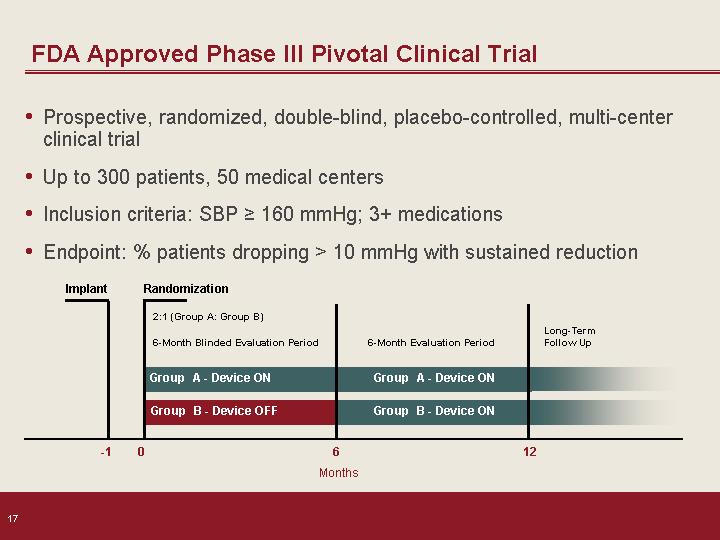 FDA Approved Phase III Pivotal Clinical Trial

• Prospective, randomized, double-blind, placebo-controlled, multi-center clinical trial

• Up to 300 patients, 50 medical centers

• Inclusion criteria: SBP ≥ 160 mmHg; 3+ medications

• Endpoint: % patients dropping > 10 mmHg with sustained reduction

Implant

Randomization

2:1 (Group A: Group B)

6-Month Blinded Evaluation Period

6-Month Evaluation Period

Long-Term Follow Up

Group A - Device ON

Group A - Device ON

Group B - Device OFF

Group B - Device ON

-1

0

6

12

Months

17